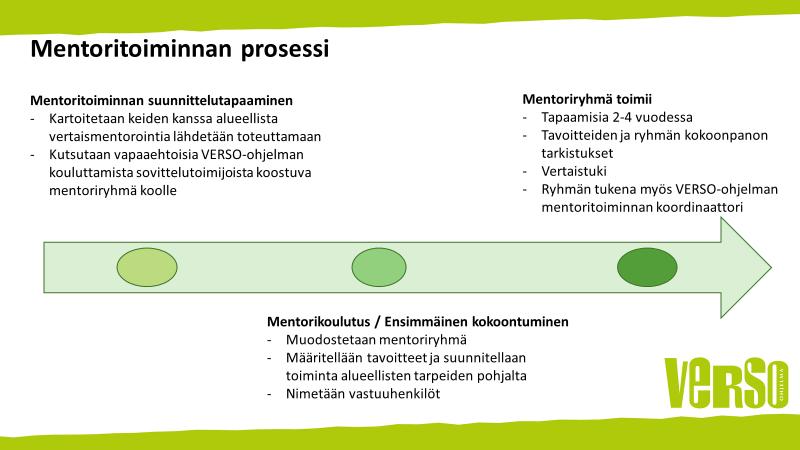 Mentoritoiminnan prosessi

Mentoritoiminnan suunnittelutapaaminen
- Kartoitetaan keiden kanssa alueellista vertaismentorointia lähdetään toteuttamaan
- Kutsutaan vapaaehtoisia VERSO-ohjelman kouluttamista sovittelutoimijoista koostuva mentoriryhmä koolle

Mentoriryhmä toimii
- Tapaamisia 2-4 vuodessa
- Tavoitteiden ja ryhmän kokoonpanon tarkistukset
- Vertaistuki
- Ryhmän tukena myös VERSO-ohjelman mentoritoiminnan koordinaattori

Mentorikoulutus / Ensimmäinen kokoontuminen
- Muodostetaan mentoriryhmä
- Määritellään tavoitteet ja suunnitellaan toiminta alueellisten tarpeiden pohjalta
- Nimetään vastuuhenkilöt

VERSO OHJELMA